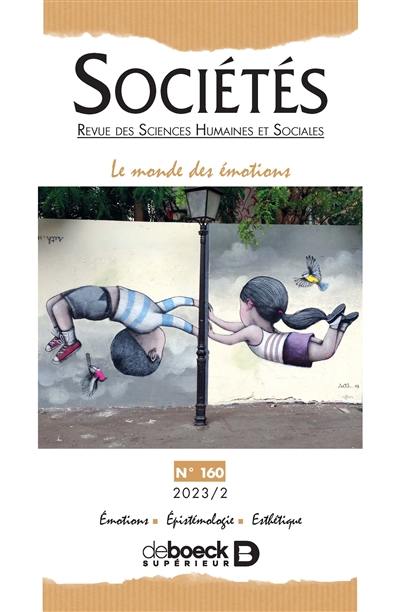 SOCIÉTÉS

REVUE DES SCIENCES HUMAINES ET SOCIALES

Le monde des émotions

N° 160

2023/2

Émotions ▪ Épistémologie ▪ Esthétique

deboeck SUPÉRIEUR